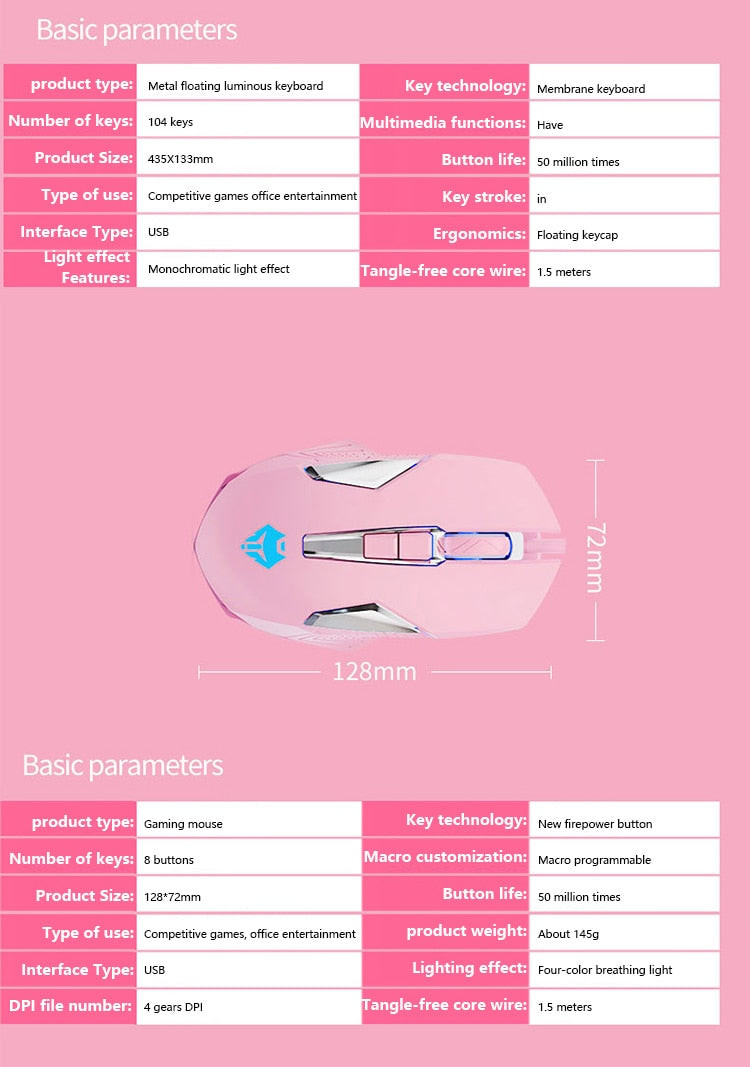 Basic parameters

| product type: | Metal floating luminous keyboard | Key technology: | Membrane keyboard |
|---|---|---|---|
| Number of keys: | 104 keys | Multimedia functions: | Have |
| Product Size: | 435X133mm | Button life: | 50 million times |
| Type of use: | Competitive games office entertainment | Key stroke: | in |
| Interface Type: | USB | Ergonomics: | Floating keycap |
| Light effect Features: | Monochromatic light effect | Tangle-free core wire: | 1.5 meters |

72mm

128mm

Basic parameters

| product type: | Gaming mouse | Key technology: | New firepower button |
|---|---|---|---|
| Number of keys: | 8 buttons | Macro customization: | Macro programmable |
| Product Size: | 128*72mm | Button life: | 50 million times |
| Type of use: | Competitive games, office entertainment | product weight: | About 145g |
| Interface Type: | USB | Lighting effect: | Four-color breathing light |
| DPI file number: | 4 gears DPI | Tangle-free core wire: | 1.5 meters |